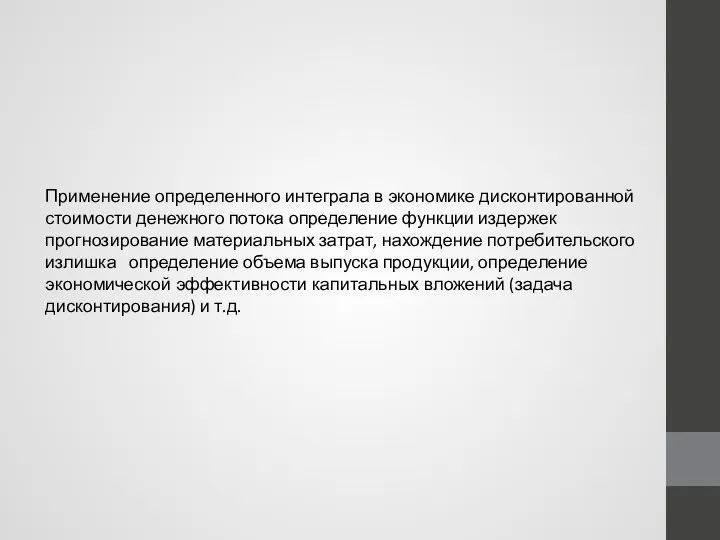 Применение определенного интеграла в экономике дисконтированной стоимости денежного потока определение функции издержек прогнозирование материальных затрат, нахождение потребительского излишка определение объема выпуска продукции, определение экономической эффективности капитальных вложений (задача дисконтирования) и т.д.